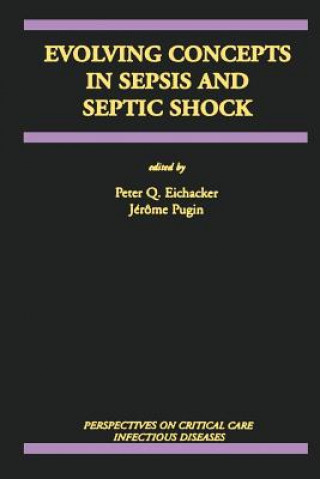 EVOLVING CONCEPTS IN SEPSIS AND SEPTIC SHOCK

edited by

Peter Q. Eichacker
Jérôme Pugin

PERSPECTIVES ON CRITICAL CARE INFECTIOUS DISEASES